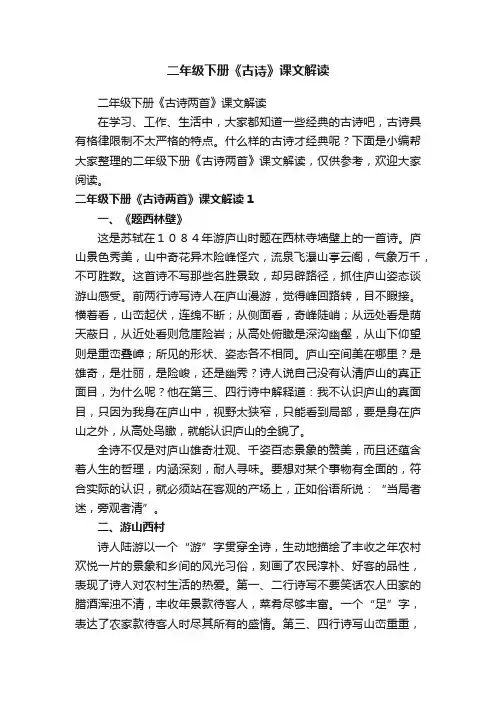 二年级下册《古诗》课文解读

二年级下册《古诗两首》课文解读

在学习、工作、生活中，大家都知道一些经典的古诗吧，古诗具有格律限制不太严格的特点。什么样的古诗才经典呢？下面是小编帮大家整理的二年级下册《古诗两首》课文解读，仅供参考，欢迎大家阅读。

二年级下册《古诗两首》课文解读１

一、《题西林壁》

这是苏轼在１０８４年游庐山时题在西林寺墙壁上的一首诗。庐山景色秀美，山中奇花异木险峰怪穴，流泉飞瀑山亭云阁，气象万千，不可胜数。这首诗不写那些名胜景致，却另辟蹊径，抓住庐山姿态谈游山感受。前两行诗写诗人在庐山漫游，觉得峰回路转，目不暇接。横着看，山峦起伏，连绵不断；从侧面看，奇峰陡峭；从远处看是荫天蔽日，从近处看则危崖险岩；从高处俯瞰是深沟幽壑，从山下仰望则是重峦叠嶂；所见的形状、姿态各不相同。庐山空间美在哪里？是雄奇，是壮丽，是险峻，还是幽秀？诗人说自己没有认清庐山的真正面目，为什么呢？他在第三、四行诗中解释道：我不认识庐山的真面目，只因为我身在庐山中，视野太狭窄，只能看到局部，要是身在庐山之外，从高处鸟瞰，就能认识庐山的全貌了。

全诗不仅是对庐山雄奇壮观、千姿百态景象的赞美，而且还蕴含着人生的哲理，内涵深刻，耐人寻味。要想对某个事物有全面的，符合实际的认识，就必须站在客观的产场上，正如俗语所说：“当局者迷，旁观者清”。

二、游山西村

诗人陆游以一个“游”字贯穿全诗，生动地描绘了丰收之年农村欢悦一片的景象和乡间的风光习俗，刻画了农民淳朴、好客的品性，表现了诗人对农村生活的热爱。第一、二行诗写不要笑话农人田家的腊酒浑浊不清，丰收年景款待客人，菜肴尽够丰富。一个“足”字，表达了农家款待客人时尽其所有的盛情。第三、四行诗写山峦重重，